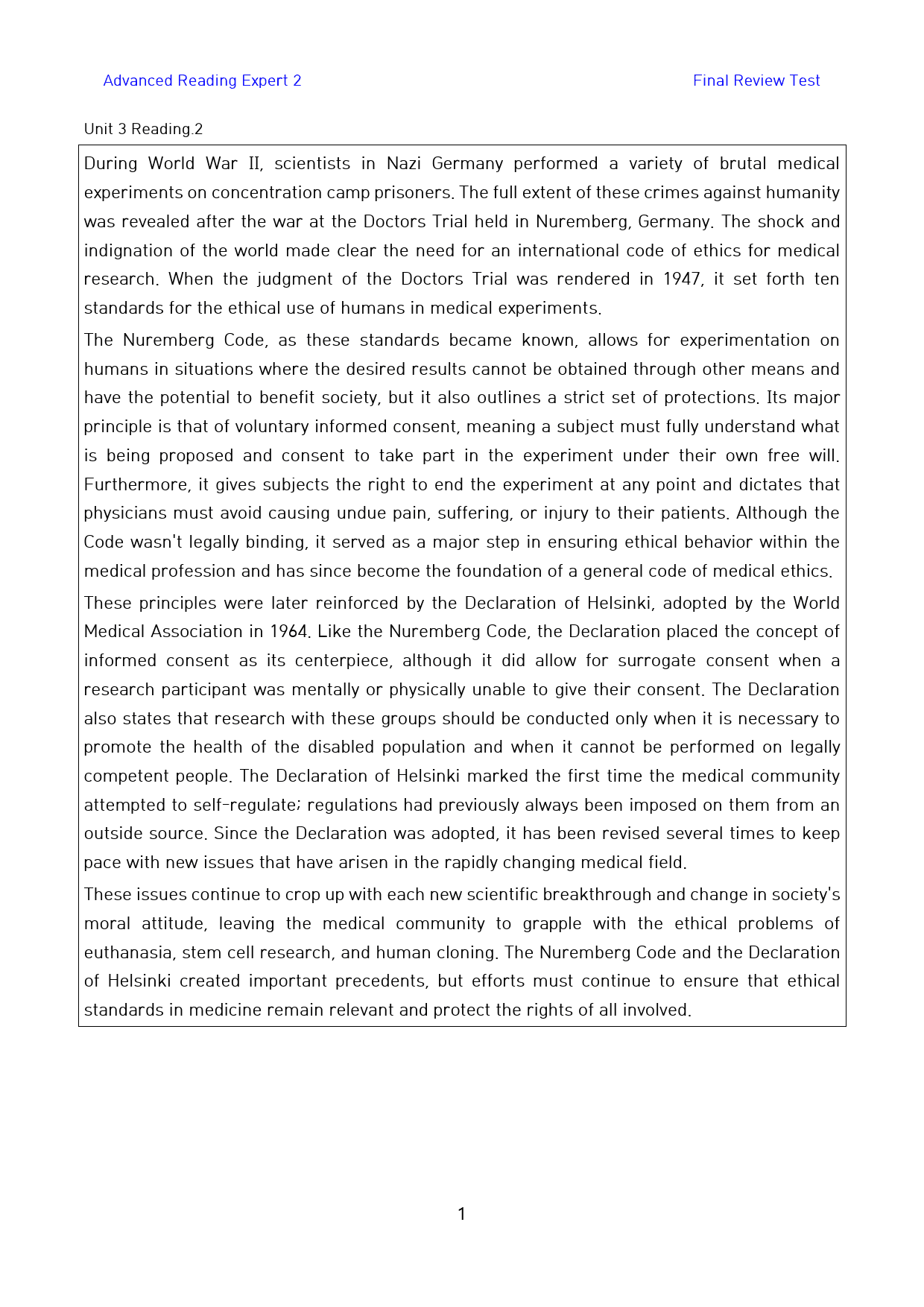 Advanced Reading Expert 2

Final Review Test

Unit 3 Reading.2

During World War II, scientists in Nazi Germany performed a variety of brutal medical experiments on concentration camp prisoners. The full extent of these crimes against humanity was revealed after the war at the Doctors Trial held in Nuremberg, Germany. The shock and indignation of the world made clear the need for an international code of ethics for medical research. When the judgment of the Doctors Trial was rendered in 1947, it set forth ten standards for the ethical use of humans in medical experiments.

The Nuremberg Code, as these standards became known, allows for experimentation on humans in situations where the desired results cannot be obtained through other means and have the potential to benefit society, but it also outlines a strict set of protections. Its major principle is that of voluntary informed consent, meaning a subject must fully understand what is being proposed and consent to take part in the experiment under their own free will. Furthermore, it gives subjects the right to end the experiment at any point and dictates that physicians must avoid causing undue pain, suffering, or injury to their patients. Although the Code wasn't legally binding, it served as a major step in ensuring ethical behavior within the medical profession and has since become the foundation of a general code of medical ethics.

These principles were later reinforced by the Declaration of Helsinki, adopted by the World Medical Association in 1964. Like the Nuremberg Code, the Declaration placed the concept of informed consent as its centerpiece, although it did allow for surrogate consent when a research participant was mentally or physically unable to give their consent. The Declaration also states that research with these groups should be conducted only when it is necessary to promote the health of the disabled population and when it cannot be performed on legally competent people. The Declaration of Helsinki marked the first time the medical community attempted to self-regulate; regulations had previously always been imposed on them from an outside source. Since the Declaration was adopted, it has been revised several times to keep pace with new issues that have arisen in the rapidly changing medical field.

These issues continue to crop up with each new scientific breakthrough and change in society's moral attitude, leaving the medical community to grapple with the ethical problems of euthanasia, stem cell research, and human cloning. The Nuremberg Code and the Declaration of Helsinki created important precedents, but efforts must continue to ensure that ethical standards in medicine remain relevant and protect the rights of all involved.

1